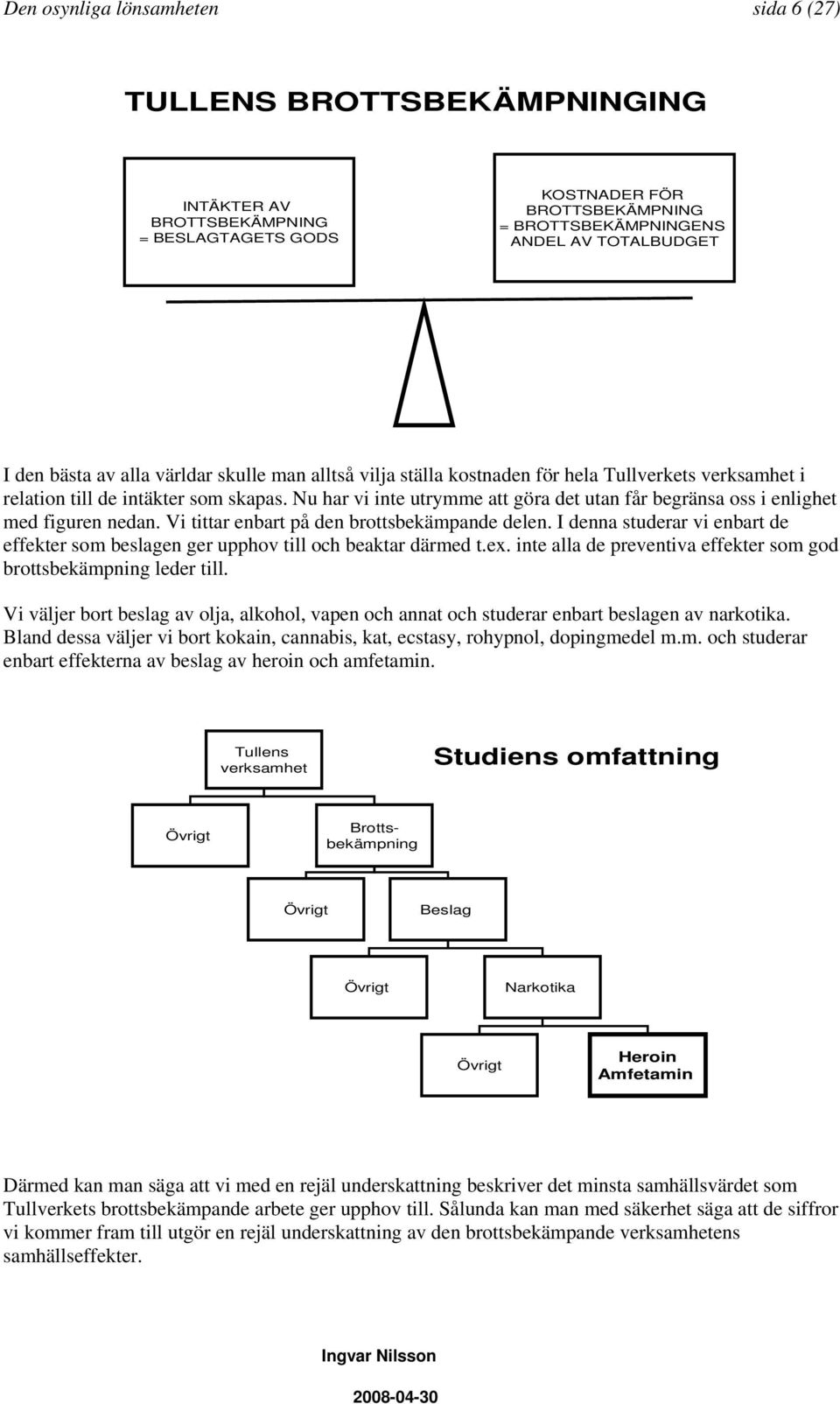 Den osynliga lönsamheten sida 6 (27)

TULLENS BROTTSBEKÄMPNINGING

INTÄKTER AV BROTTSBEKÄMPNING = BESLAGTAGETS GODS

KOSTNADER FÖR BROTTSBEKÄMPNING = BROTTSBEKÄMPNINGENS ANDEL AV TOTALBUDGET

I den bästa av alla världar skulle man alltså vilja ställa kostnaden för hela Tullverkets verksamhet i relation till de intäkter som skapas. Nu har vi inte utrymme att göra det utan får begränsa oss i enlighet med figuren nedan. Vi tittar enbart på den brottsbekämpande delen. I denna studerar vi enbart de effekter som beslagen ger upphov till och beaktar därmed t.ex. inte alla de preventiva effekter som god brottsbekämpning leder till.

Vi väljer bort beslag av olja, alkohol, vapen och annat och studerar enbart beslagen av narkotika. Bland dessa väljer vi bort kokain, cannabis, kat, ecstasy, rohypnol, dopingmedel m.m. och studerar enbart effekterna av beslag av heroin och amfetamin.

Tullens verksamhet

Studiens omfattning

Övrigt

Brottsbekämpning

Övrigt

Beslag

Övrigt

Narkotika

Övrigt

Heroin Amfetamin

Därmed kan man säga att vi med en rejäl underskattning beskriver det minsta samhällsvärdet som Tullverkets brottsbekämpande arbete ger upphov till. Sålunda kan man med säkerhet säga att de siffror vi kommer fram till utgör en rejäl underskattning av den brottsbekämpande verksamhetens samhällseffekter.

Ingvar Nilsson

2008-04-30